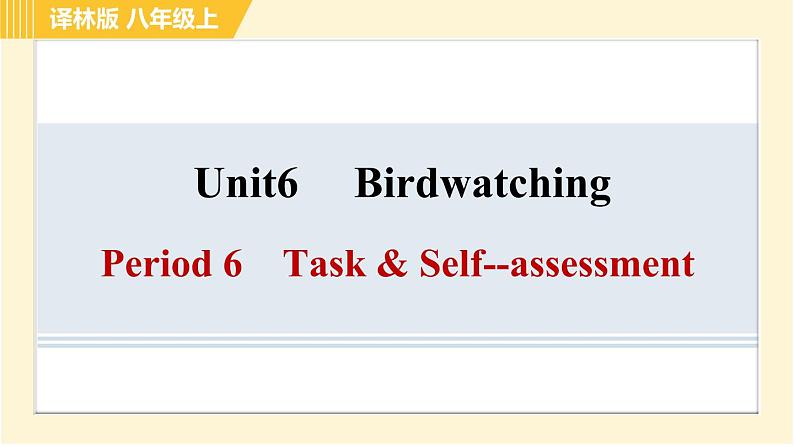 译林版 八年级上

Unit6 Birdwatching

Period 6 Task & Self--assessment